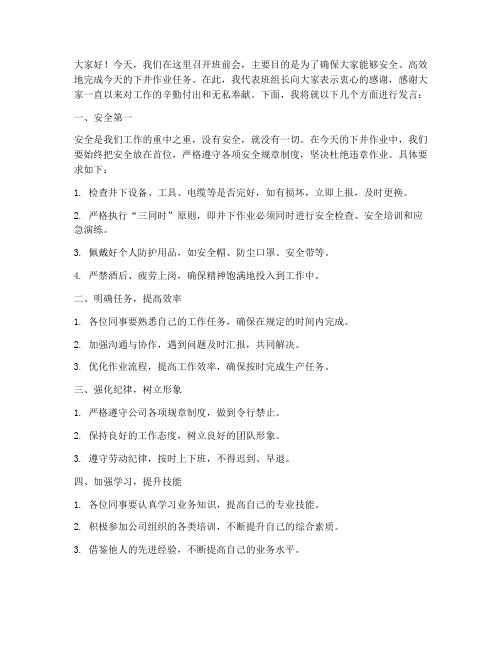 大家好！今天，我们在这里召开班前会，主要目的是为了确保大家能够安全、高效地完成今天的下井作业任务。在此，我代表班组长向大家表示衷心的感谢，感谢大家一直以来对工作的辛勤付出和无私奉献。下面，我将就以下几个方面进行发言：

一、安全第一

安全是我们工作的重中之重，没有安全，就没有一切。在今天的下井作业中，我们要始终把安全放在首位，严格遵守各项安全规章制度，坚决杜绝违章作业。具体要求如下：

1. 检查井下设备、工具、电缆等是否完好，如有损坏，立即上报，及时更换。

2. 严格执行“三同时”原则，即井下作业必须同时进行安全检查、安全培训和应急演练。

3. 佩戴好个人防护用品，如安全帽、防尘口罩、安全带等。

4. 严禁酒后、疲劳上岗，确保精神饱满地投入到工作中。

二、明确任务，提高效率

1. 各位同事要熟悉自己的工作任务，确保在规定的时间内完成。

2. 加强沟通与协作，遇到问题及时汇报，共同解决。

3. 优化作业流程，提高工作效率，确保按时完成生产任务。

三、强化纪律，树立形象

1. 严格遵守公司各项规章制度，做到令行禁止。

2. 保持良好的工作态度，树立良好的团队形象。

3. 遵守劳动纪律，按时上下班，不得迟到、早退。

四、加强学习，提升技能

1. 各位同事要认真学习业务知识，提高自己的专业技能。

2. 积极参加公司组织的各类培训，不断提升自己的综合素质。

3. 借鉴他人的先进经验，不断提高自己的业务水平。